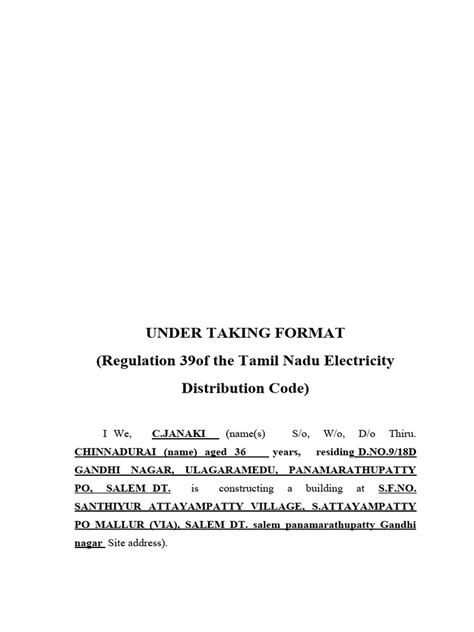 UNDER TAKING FORMAT
(Regulation 39of the Tamil Nadu Electricity Distribution Code)

I We, C.JANAKI (name(s) S/o, W/o, D/o Thiru. CHINNADURAI (name) aged 36 years, residing D.NO.9/18D GANDHI NAGAR, ULAGARAMEDU, PANAMARATHUPATTY PO, SALEM DT. is constructing a building at S.F.NO. SANTHIYUR ATTAYAMPATTY VILLAGE, S.ATTAYAMPATTY PO MALLUR (VIA), SALEM DT. salem panamarathupatty Gandhi nagar Site address).